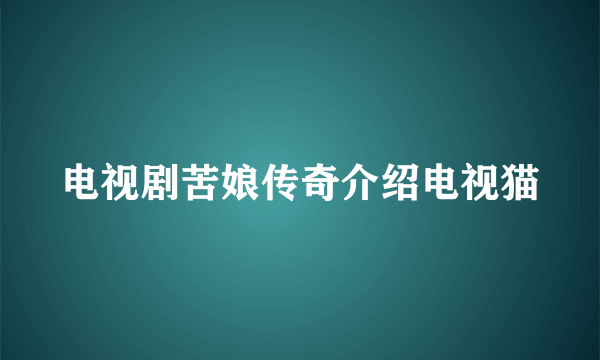 电视剧苦娘传奇介绍电视猫